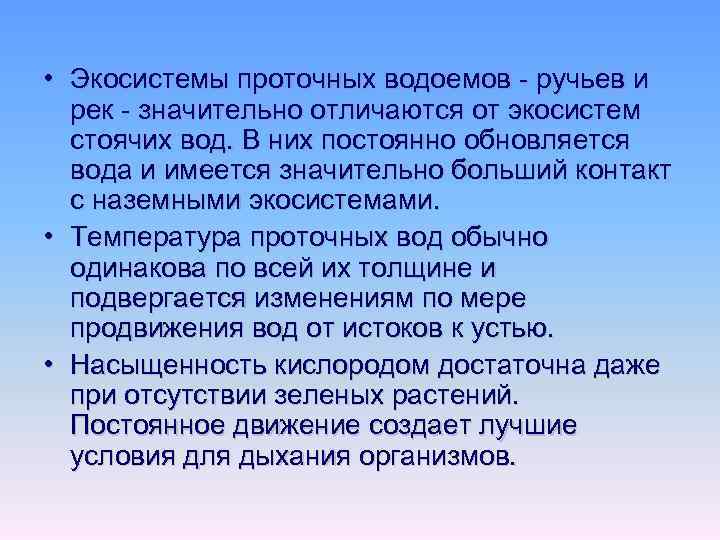 • Экосистемы проточных водоемов - ручьев и рек - значительно отличаются от экосистем стоячих вод. В них постоянно обновляется вода и имеется значительно больший контакт с наземными экосистемами.

• Температура проточных вод обычно одинакова по всей их толщине и подвергается изменениям по мере продвижения вод от истоков к устью.

• Насыщенность кислородом достаточна даже при отсутствии зеленых растений. Постоянное движение создает лучшие условия для дыхания организмов.